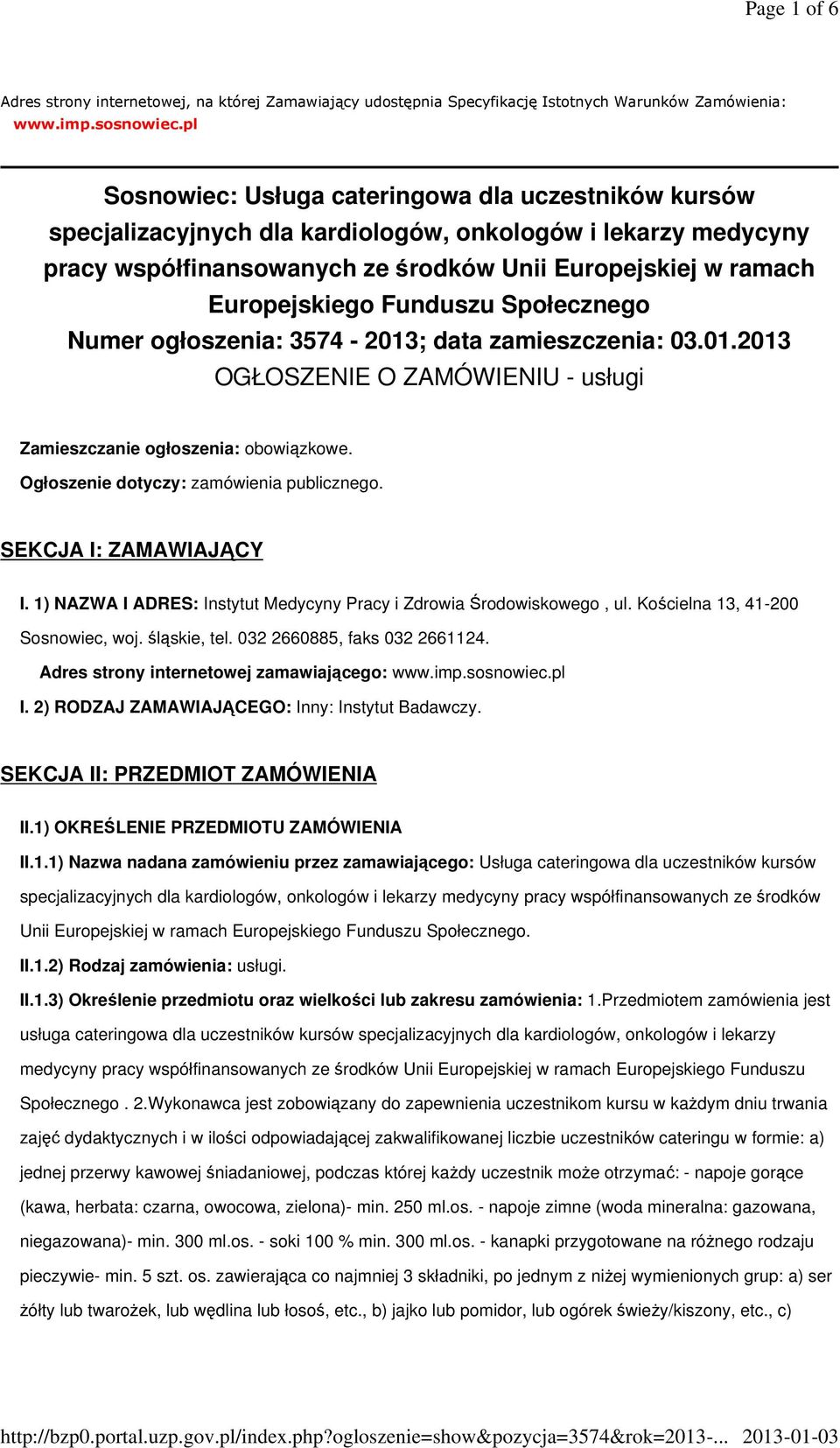 Page 1 of 6

Adres strony internetowej, na której Zamawiający udostępnia Specyfikację Istotnych Warunków Zamówienia: www.imp.sosnowiec.pl

Sosnowiec: Usługa cateringowa dla uczestników kursów specjalizacyjnych dla kardiologów, onkologów i lekarzy medycyny pracy współfinansowanych ze środków Unii Europejskiej w ramach Europejskiego Funduszu Społecznego
Numer ogłoszenia: 3574 - 2013; data zamieszczenia: 03.01.2013
OGŁOSZENIE O ZAMÓWIENIU - usługi

Zamieszczanie ogłoszenia: obowiązkowe.
Ogłoszenie dotyczy: zamówienia publicznego.

SEKCJA I: ZAMAWIAJĄCY

I. 1) NAZWA I ADRES: Instytut Medycyny Pracy i Zdrowia Środowiskowego , ul. Kościelna 13, 41-200 Sosnowiec, woj. śląskie, tel. 032 2660885, faks 032 2661124.
Adres strony internetowej zamawiającego: www.imp.sosnowiec.pl
I. 2) RODZAJ ZAMAWIAJĄCEGO: Inny: Instytut Badawczy.

SEKCJA II: PRZEDMIOT ZAMÓWIENIA

II.1) OKREŚLENIE PRZEDMIOTU ZAMÓWIENIA
II.1.1) Nazwa nadana zamówieniu przez zamawiającego: Usługa cateringowa dla uczestników kursów specjalizacyjnych dla kardiologów, onkologów i lekarzy medycyny pracy współfinansowanych ze środków Unii Europejskiej w ramach Europejskiego Funduszu Społecznego.
II.1.2) Rodzaj zamówienia: usługi.
II.1.3) Określenie przedmiotu oraz wielkości lub zakresu zamówienia: 1.Przedmiotem zamówienia jest usługa cateringowa dla uczestników kursów specjalizacyjnych dla kardiologów, onkologów i lekarzy medycyny pracy współfinansowanych ze środków Unii Europejskiej w ramach Europejskiego Funduszu Społecznego . 2.Wykonawca jest zobowiązany do zapewnienia uczestnikom kursu w każdym dniu trwania zajęć dydaktycznych i w ilości odpowiadającej zakwalifikowanej liczbie uczestników cateringu w formie: a) jednej przerwy kawowej śniadaniowej, podczas której każdy uczestnik może otrzymać: - napoje gorące (kawa, herbata: czarna, owocowa, zielona)- min. 250 ml.os. - napoje zimne (woda mineralna: gazowana, niegazowana)- min. 300 ml.os. - soki 100 % min. 300 ml.os. - kanapki przygotowane na różnego rodzaju pieczywie- min. 5 szt. os. zawierająca co najmniej 3 składniki, po jednym z niżej wymienionych grup: a) ser żółty lub twarożek, lub wędlina lub łosoś, etc., b) jajko lub pomidor, lub ogórek świeży/kiszony, etc., c)

http://bzp0.portal.uzp.gov.pl/index.php?ogloszenie=show&pozycja=3574&rok=2013-... 2013-01-03